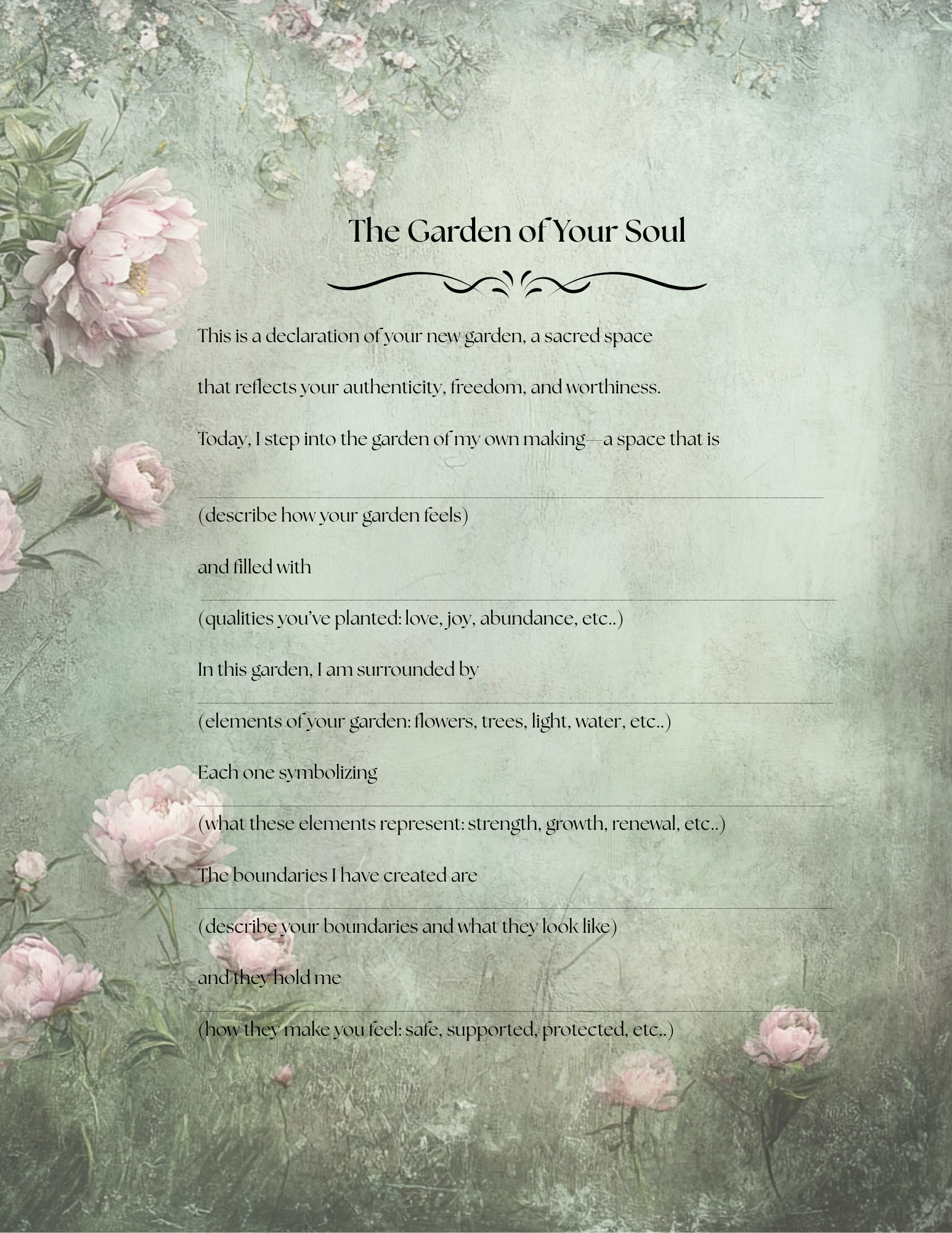 The Garden of Your Soul

This is a declaration of your new garden, a sacred space

that reflects your authenticity, freedom, and worthiness.

Today, I step into the garden of my own making—a space that is

____

(describe how your garden feels)

and filled with

____

(qualities you've planted: love, joy, abundance, etc..)

In this garden, I am surrounded by

____

(elements of your garden: flowers, trees, light, water, etc..)

Each one symbolizing

____

(what these elements represent: strength, growth, renewal, etc..)

The boundaries I have created are

____

(describe your boundaries and what they look like)

and they hold me

____

(how they make you feel: safe, supported, protected, etc..)